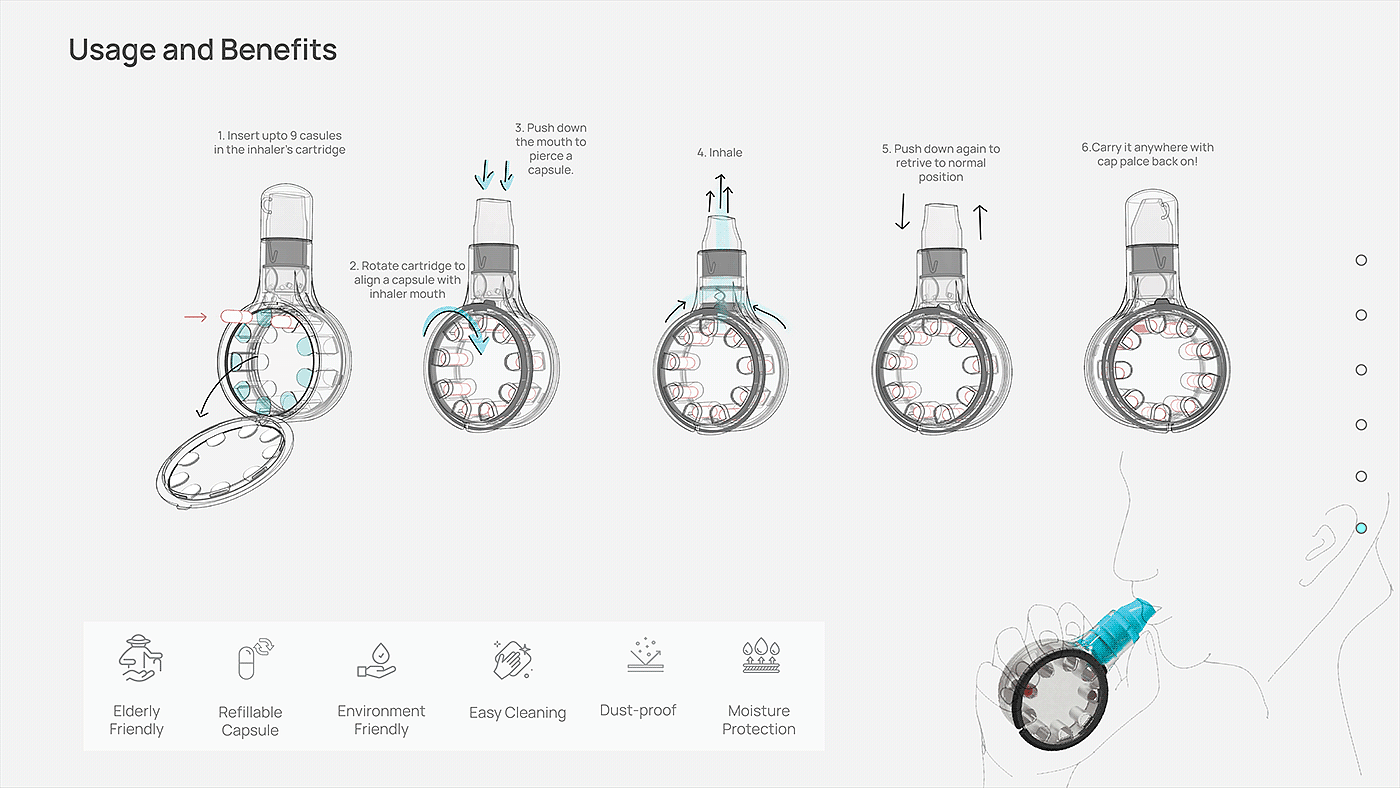 Usage and Benefits

1. Insert upto 9 casules in the inhaler's cartridge

2. Rotate cartridge to align a capsule with inhaler mouth

3. Push down the mouth to pierce a capsule.

4. Inhale

5. Push down again to retrive to normal position

6.Carry it anywhere with cap palce back on!

Elderly Friendly

Refillable Capsule

Environment Friendly

Easy Cleaning

Dust-proof

Moisture Protection